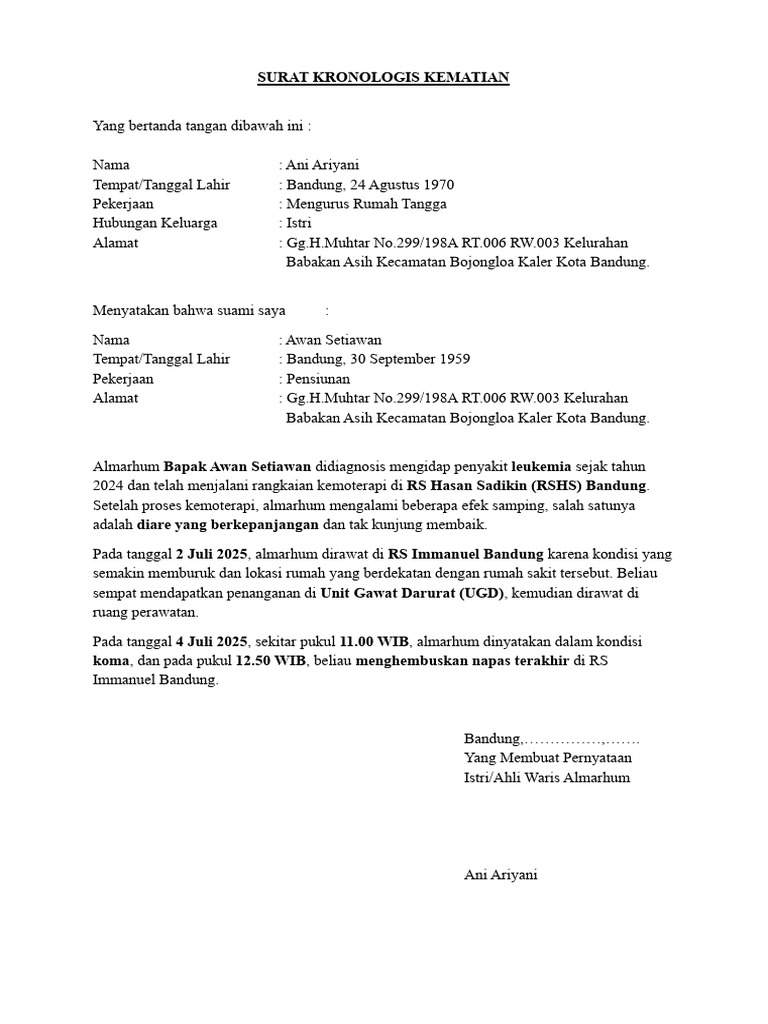 SURAT KRONOLOGIS KEMATIAN

Yang bertanda tangan dibawah ini :

Nama : Ani Ariyani
Tempat/Tanggal Lahir : Bandung, 24 Agustus 1970
Pekerjaan : Mengurus Rumah Tangga
Hubungan Keluarga : Istri
Alamat : Gg.H.Muhtar No.299/198A RT.006 RW.003 Kelurahan Babakan Asih Kecamatan Bojongloa Kaler Kota Bandung.

Menyatakan bahwa suami saya :

Nama : Awan Setiawan
Tempat/Tanggal Lahir : Bandung, 30 September 1959
Pekerjaan : Pensiunan
Alamat : Gg.H.Muhtar No.299/198A RT.006 RW.003 Kelurahan Babakan Asih Kecamatan Bojongloa Kaler Kota Bandung.

Almarhum Bapak Awan Setiawan didiagnosis mengidap penyakit leukemia sejak tahun 2024 dan telah menjalani rangkaian kemoterapi di RS Hasan Sadikin (RSHS) Bandung. Setelah proses kemoterapi, almarhum mengalami beberapa efek samping, salah satunya adalah diare yang berkepanjangan dan tak kunjung membaik.

Pada tanggal 2 Juli 2025, almarhum dirawat di RS Immanuel Bandung karena kondisi yang semakin memburuk dan lokasi rumah yang berdekatan dengan rumah sakit tersebut. Beliau sempat mendapatkan penanganan di Unit Gawat Darurat (UGD), kemudian dirawat di ruang perawatan.

Pada tanggal 4 Juli 2025, sekitar pukul 11.00 WIB, almarhum dinyatakan dalam kondisi koma, dan pada pukul 12.50 WIB, beliau menghembuskan napas terakhir di RS Immanuel Bandung.

Bandung,……………,…….
Yang Membuat Pernyataan
Istri/Ahli Waris Almarhum

Ani Ariyani